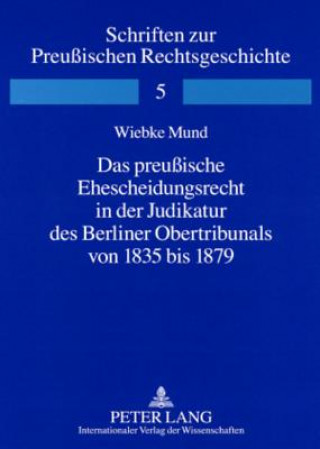 Schriften zur Preußischen Rechtsgeschichte

5

Wiebke Mund

Das preußische Ehescheidungsrecht in der Judikatur des Berliner Obertribunals von 1835 bis 1879

PETER LANG
Internationaler Verlag der Wissenschaften